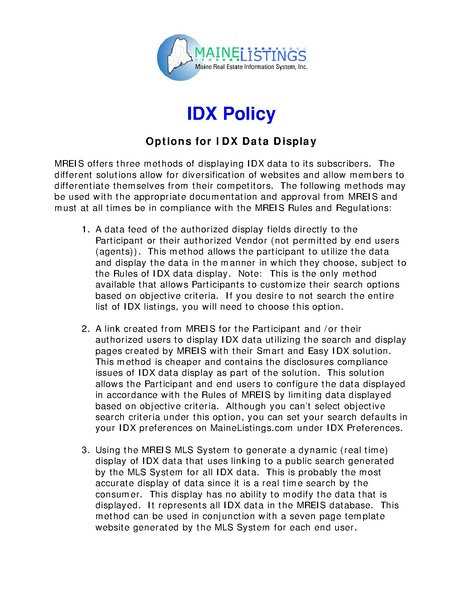 MAINELISTINGS
Maine Real Estate Information System, Inc.

IDX Policy

Options for IDX Data Display

MREIS offers three methods of displaying IDX data to its subscribers. The different solutions allow for diversification of websites and allow members to differentiate themselves from their competitors. The following methods may be used with the appropriate documentation and approval from MREIS and must at all times be in compliance with the MREIS Rules and Regulations:

1. A data feed of the authorized display fields directly to the Participant or their authorized Vendor (not permitted by end users (agents)). This method allows the participant to utilize the data and display the data in the manner in which they choose, subject to the Rules of IDX data display. Note: This is the only method available that allows Participants to customize their search options based on objective criteria. If you desire to not search the entire list of IDX listings, you will need to choose this option.

2. A link created from MREIS for the Participant and /or their authorized users to display IDX data utilizing the search and display pages created by MREIS with their Smart and Easy IDX solution. This method is cheaper and contains the disclosures compliance issues of IDX data display as part of the solution. This solution allows the Participant and end users to configure the data displayed in accordance with the Rules of MREIS by limiting data displayed based on objective criteria. Although you can't select objective search criteria under this option, you can set your search defaults in your IDX preferences on MaineListings.com under IDX Preferences.

3. Using the MREIS MLS System to generate a dynamic (real time) display of IDX data that uses linking to a public search generated by the MLS System for all IDX data. This is probably the most accurate display of data since it is a real time search by the consumer. This display has no ability to modify the data that is displayed. It represents all IDX data in the MREIS database. This method can be used in conjunction with a seven page template website generated by the MLS System for each end user.